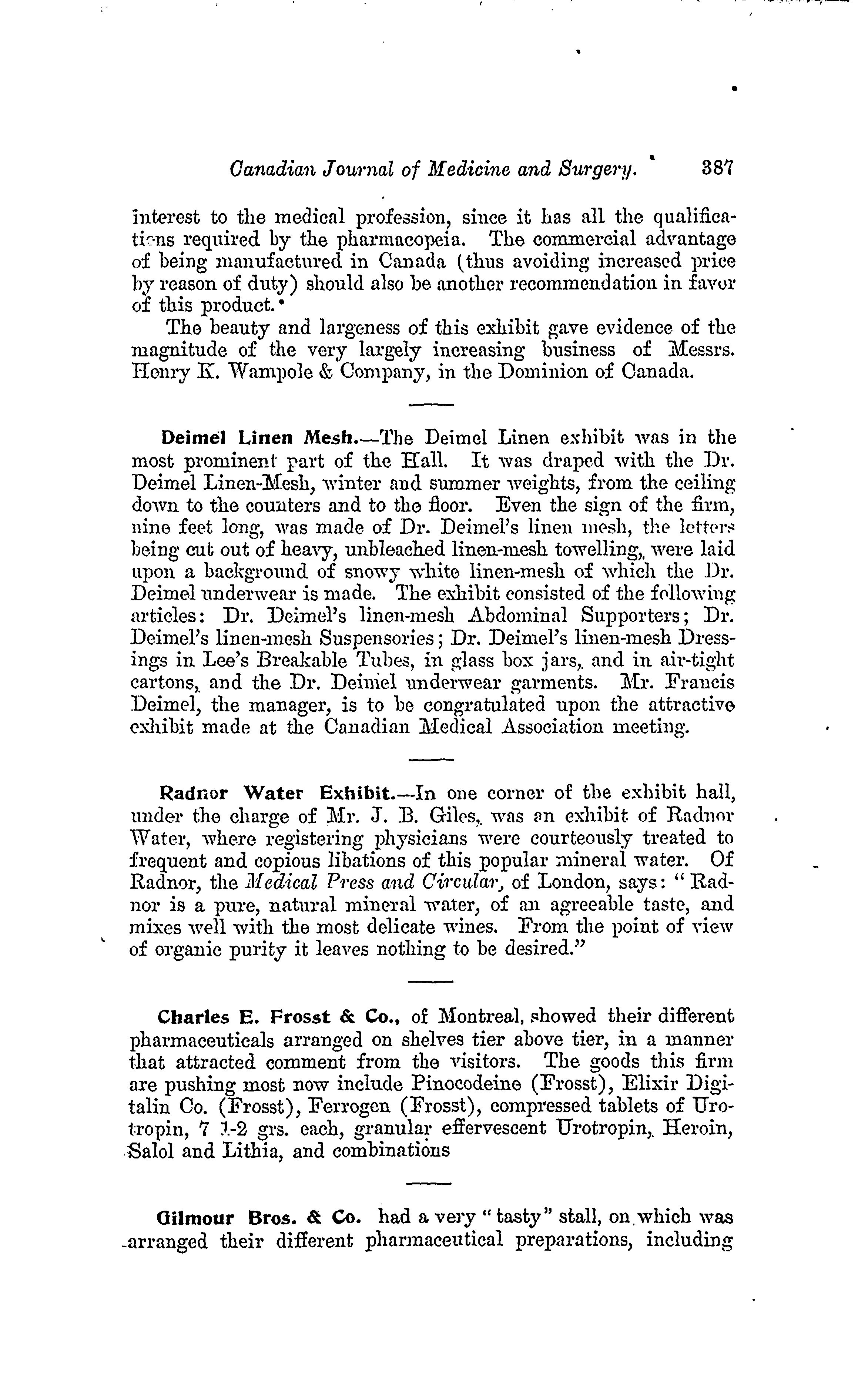 Canadian Journal of Medicine and Surgery. 387

interest to the medical profession, since it has all the qualifications required by the pharmacopeia. The commercial advantage of being manufactured in Canada (thus avoiding increased price by reason of duty) should also be another recommendation in favor of this product.

The beauty and largeness of this exhibit gave evidence of the magnitude of the very largely increasing business of Messrs. Henry K. Wampole & Company, in the Dominion of Canada.

Deimel Linen Mesh.—The Deimel Linen exhibit was in the most prominent part of the Hall. It was draped with the Dr. Deimel Linen-Mesh, winter and summer weights, from the ceiling down to the counters and to the floor. Even the sign of the firm, nine feet long, was made of Dr. Deimel's linen mesh, the letters being cut out of heavy, unbleached linen-mesh towelling, were laid upon a background of snowy white linen-mesh of which the Dr. Deimel underwear is made. The exhibit consisted of the following articles: Dr. Deimel's linen-mesh Abdominal Supporters; Dr. Deimel's linen-mesh Suspensories; Dr. Deimel's linen-mesh Dressings in Lee's Breakable Tubes, in glass box jars, and in air-tight cartons, and the Dr. Deimel underwear garments. Mr. Francis Deimel, the manager, is to be congratulated upon the attractive exhibit made at the Canadian Medical Association meeting.

Radnor Water Exhibit.—In one corner of the exhibit hall, under the charge of Mr. J. B. Giles, was an exhibit of Radnor Water, where registering physicians were courteously treated to frequent and copious libations of this popular mineral water. Of Radnor, the Medical Press and Circular, of London, says: "Radnor is a pure, natural mineral water, of an agreeable taste, and mixes well with the most delicate wines. From the point of view of organic purity it leaves nothing to be desired."

Charles E. Frosst & Co., of Montreal, showed their different pharmaceuticals arranged on shelves tier above tier, in a manner that attracted comment from the visitors. The goods this firm are pushing most now include Pinocodeine (Frosst), Elixir Digitalin Co. (Frosst), Ferrogen (Frosst), compressed tablets of Urotropin, 7 1-2 grs. each, granular effervescent Urotropin, Heroin, Salol and Lithia, and combinations

Gilmour Bros. & Co. had a very "tasty" stall, on which was arranged their different pharmaceutical preparations, including